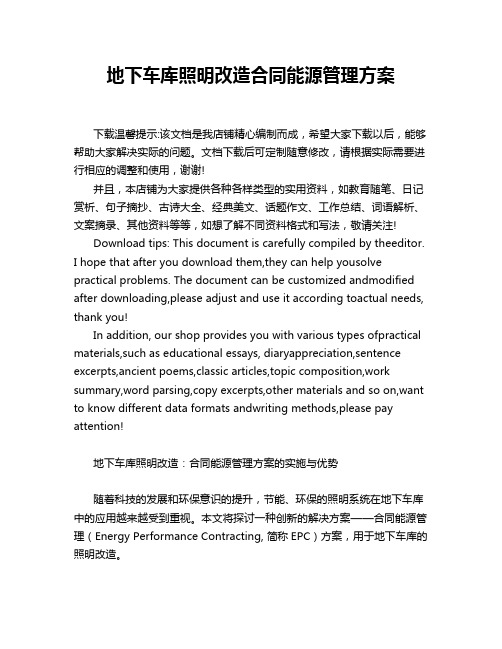 地下车库照明改造合同能源管理方案

下载温馨提示:该文档是我店铺精心编制而成，希望大家下载以后，能够帮助大家解决实际的问题。文档下载后可定制随意修改，请根据实际需要进行相应的调整和使用，谢谢!

并且，本店铺为大家提供各种各样类型的实用资料，如教育随笔、日记赏析、句子摘抄、古诗大全、经典美文、话题作文、工作总结、词语解析、文案摘录、其他资料等等，如想了解不同资料格式和写法，敬请关注!

Download tips: This document is carefully compiled by theeditor. I hope that after you download them,they can help yousolve practical problems. The document can be customized andmodified after downloading,please adjust and use it according toactual needs, thank you!

In addition, our shop provides you with various types ofpractical materials,such as educational essays, diaryappreciation,sentence excerpts,ancient poems,classic articles,topic composition,work summary,word parsing,copy excerpts,other materials and so on,want to know different data formats andwriting methods,please pay attention!

地下车库照明改造：合同能源管理方案的实施与优势

随着科技的发展和环保意识的提升，节能、环保的照明系统在地下车库中的应用越来越受到重视。本文将探讨一种创新的解决方案——合同能源管理（Energy Performance Contracting, 简称 EPC）方案，用于地下车库的照明改造。